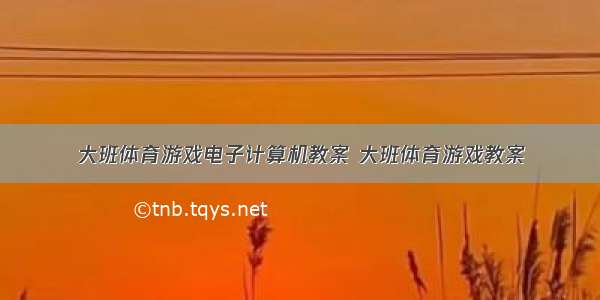 大班体育游戏电子计算机教案 大班体育游戏教案

©tnb.tqys.net